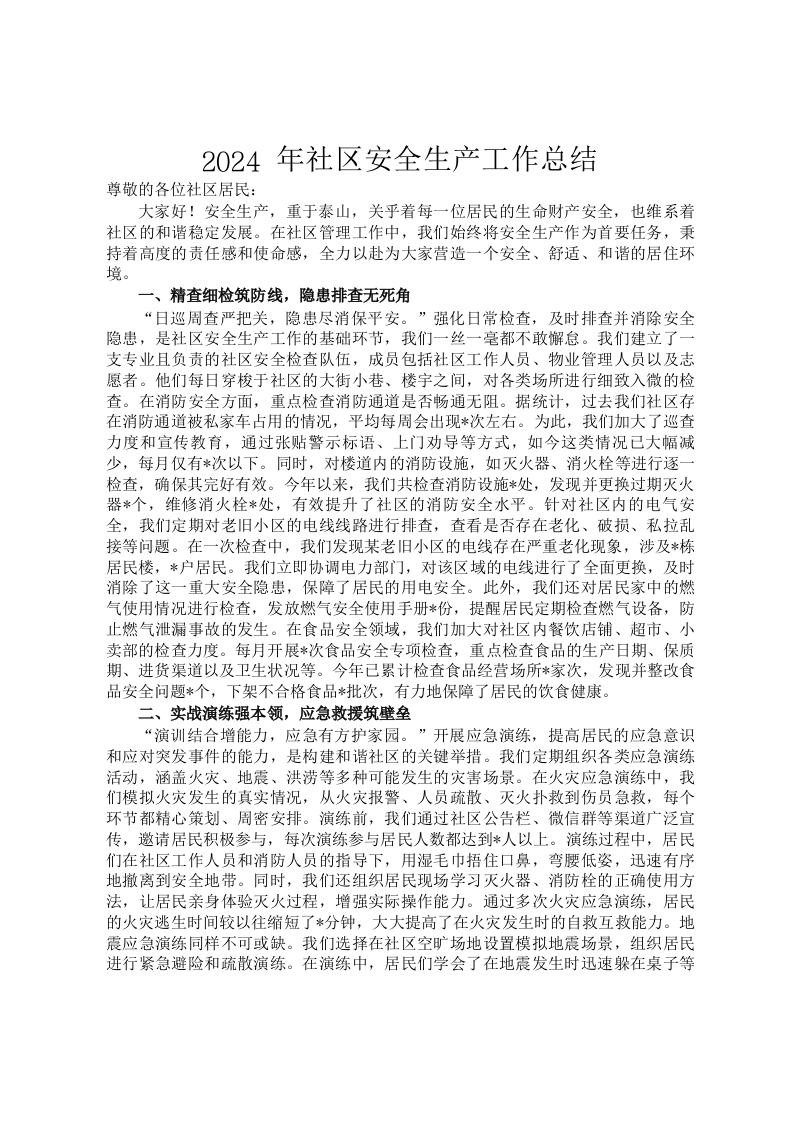 2024 年社区安全生产工作总结

尊敬的各位社区居民：

大家好！安全生产，重于泰山，关乎着每一位居民的生命财产安全，也维系着社区的和谐稳定发展。在社区管理工作中，我们始终将安全生产作为首要任务，秉持着高度的责任感和使命感，全力以赴为大家营造一个安全、舒适、和谐的居住环境。

一、精查细检筑防线，隐患排查无死角

“日巡周查严把关，隐患尽消保平安。”强化日常检查，及时排查并消除安全隐患，是社区安全生产工作的基础环节，我们一丝一毫都不敢懈怠。我们建立了一支专业且负责的社区安全检查队伍，成员包括社区工作人员、物业管理人员以及志愿者。他们每日穿梭于社区的大街小巷、楼宇之间，对各类场所进行细致入微的检查。在消防安全方面，重点检查消防通道是否畅通无阻。据统计，过去我们社区存在消防通道被私家车占用的情况，平均每周会出现*次左右。为此，我们加大了巡查力度和宣传教育，通过张贴警示标语、上门劝导等方式，如今这类情况已大幅减少，每月仅有*次以下。同时，对楼道内的消防设施，如灭火器、消火栓等进行逐一检查，确保其完好有效。今年以来，我们共检查消防设施*处，发现并更换过期灭火器*个，维修消火栓*处，有效提升了社区的消防安全水平。针对社区内的电气安全，我们定期对老旧小区的电线线路进行排查，查看是否存在老化、破损、私拉乱接等问题。在一次检查中，我们发现某老旧小区的电线存在严重老化现象，涉及*栋居民楼，*户居民。我们立即协调电力部门，对该区域的电线进行了全面更换，及时消除了这一重大安全隐患，保障了居民的用电安全。此外，我们还对居民家中的燃气使用情况进行检查，发放燃气安全使用手册*份，提醒居民定期检查燃气设备，防止燃气泄漏事故的发生。在食品安全领域，我们加大对社区内餐饮店铺、超市、小卖部的检查力度。每月开展*次食品安全专项检查，重点检查食品的生产日期、保质期、进货渠道以及卫生状况等。今年已累计检查食品经营场所*家次，发现并整改食品安全问题*个，下架不合格食品*批次，有力地保障了居民的饮食健康。

二、实战演练强本领，应急救援筑壁垒

“演训结合增能力，应急有方护家园。”开展应急演练，提高居民的应急意识和应对突发事件的能力，是构建和谐社区的关键举措。我们定期组织各类应急演练活动，涵盖火灾、地震、洪涝等多种可能发生的灾害场景。在火灾应急演练中，我们模拟火灾发生的真实情况，从火灾报警、人员疏散、灭火扑救到伤员急救，每个环节都精心策划、周密安排。演练前，我们通过社区公告栏、微信群等渠道广泛宣传，邀请居民积极参与，每次演练参与居民人数都达到*人以上。演练过程中，居民们在社区工作人员和消防人员的指导下，用湿毛巾捂住口鼻，弯腰低姿，迅速有序地撤离到安全地带。同时，我们还组织居民现场学习灭火器、消防栓的正确使用方法，让居民亲身体验灭火过程，增强实际操作能力。通过多次火灾应急演练，居民的火灾逃生时间较以往缩短了*分钟，大大提高了在火灾发生时的自救互救能力。地震应急演练同样不可或缺。我们选择在社区空旷场地设置模拟地震场景，组织居民进行紧急避险和疏散演练。在演练中，居民们学会了在地震发生时迅速躲在桌子等